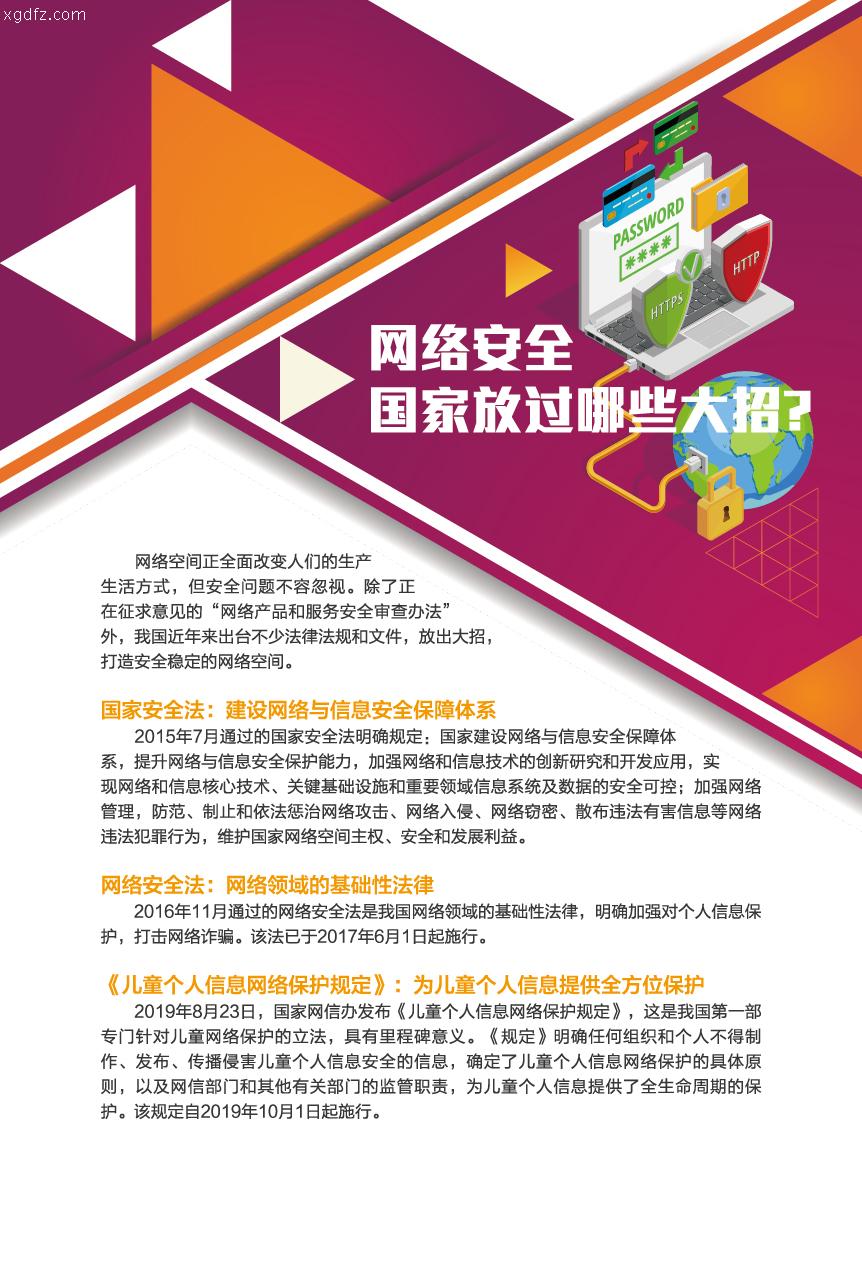 xgdfz.com

PASSWORD
****
HTTPS
HTTP

网络安全
国家放过哪些大招?

网络空间正全面改变人们的生产生活方式，但安全问题不容忽视。除了正在征求意见的“网络产品和服务安全审查办法”外，我国近年来出台不少法律法规和文件，放出大招，打造安全稳定的网络空间。

国家安全法：建设网络与信息安全保障体系

2015年7月通过的国家安全法明确规定：国家建设网络与信息安全保障体系，提升网络与信息安全保护能力，加强网络和信息技术的创新研究和开发应用，实现网络和信息核心技术、关键基础设施和重要领域信息系统及数据的安全可控；加强网络管理，防范、制止和依法惩治网络攻击、网络入侵、网络窃密、散布违法有害信息等网络违法犯罪行为，维护国家网络空间主权、安全和发展利益。

网络安全法：网络领域的基础性法律

2016年11月通过的网络安全法是我国网络领域的基础性法律，明确加强对个人信息保护，打击网络诈骗。该法已于2017年6月1日起施行。

《儿童个人信息网络保护规定》：为儿童个人信息提供全方位保护

2019年8月23日，国家网信办发布《儿童个人信息网络保护规定》，这是我国第一部专门针对儿童网络保护的立法，具有里程碑意义。《规定》明确任何组织和个人不得制作、发布、传播侵害儿童个人信息安全的信息，确定了儿童个人信息网络保护的具体原则，以及网信部门和其他有关部门的监管职责，为儿童个人信息提供了全生命周期的保护。该规定自2019年10月1日起施行。